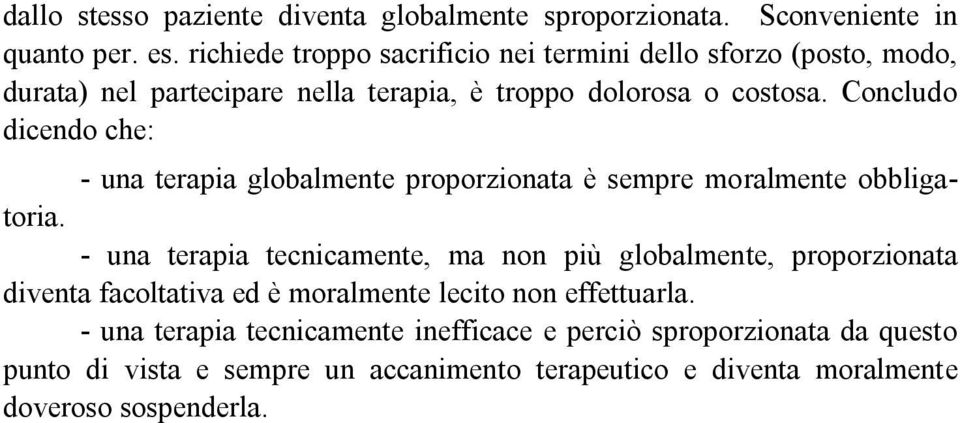 dallo stesso paziente diventa globalmente sproporzionata. Sconveniente in quanto per. es. richiede troppo sacrificio nei termini dello sforzo (posto, modo, durata) nel partecipare nella terapia, è troppo dolorosa o costosa. Concludo dicendo che:

- una terapia globalmente proporzionata è sempre moralmente obbligatoria.

- una terapia tecnicamente, ma non più globalmente, proporzionata diventa facoltativa ed è moralmente lecito non effettuarla.

- una terapia tecnicamente inefficace e perciò sproporzionata da questo punto di vista e sempre un accanimento terapeutico e diventa moralmente doveroso sospenderla.